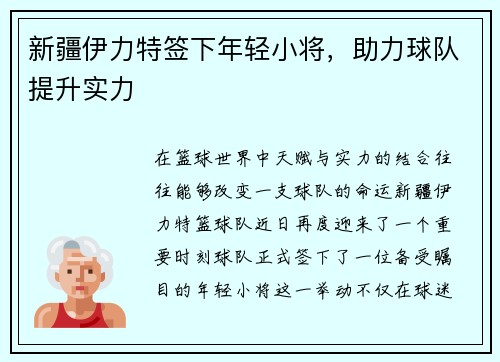 新疆伊力特签下年轻小将，助力球队提升实力

在篮球世界中天赋与实力的结合往往能够改变一支球队的命运新疆伊力特篮球队近日再度迎来了一个重要时刻球队正式签下了一位备受瞩目的年轻小将这一举动不仅在球迷